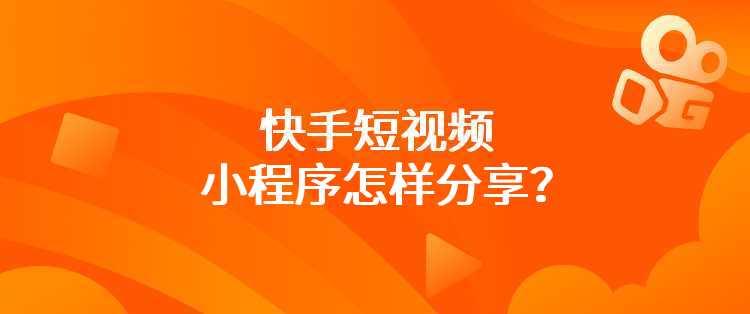 快手短视频
小程序怎样分享？